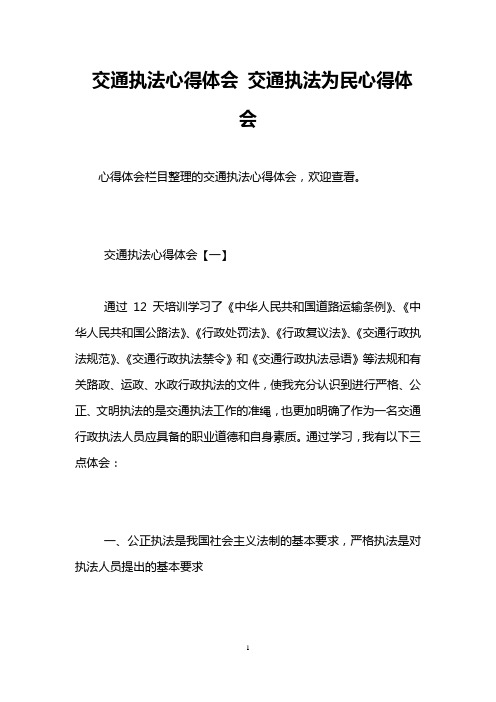 交通执法心得体会 交通执法为民心得体会

心得体会栏目整理的交通执法心得体会，欢迎查看。

交通执法心得体会【一】

通过 12 天培训学习了《中华人民共和国道路运输条例》、《中华人民共和国公路法》、《行政处罚法》、《行政复议法》、《交通行政执法规范》、《交通行政执法禁令》和《交通行政执法忌语》等法规和有关路政、运政、水政行政执法的文件，使我充分认识到进行严格、公正、文明执法的是交通执法工作的准绳，也更加明确了作为一名交通行政执法人员应具备的职业道德和自身素质。通过学习，我有以下三点体会：

一、公正执法是我国社会主义法制的基本要求，严格执法是对执法人员提出的基本要求

1